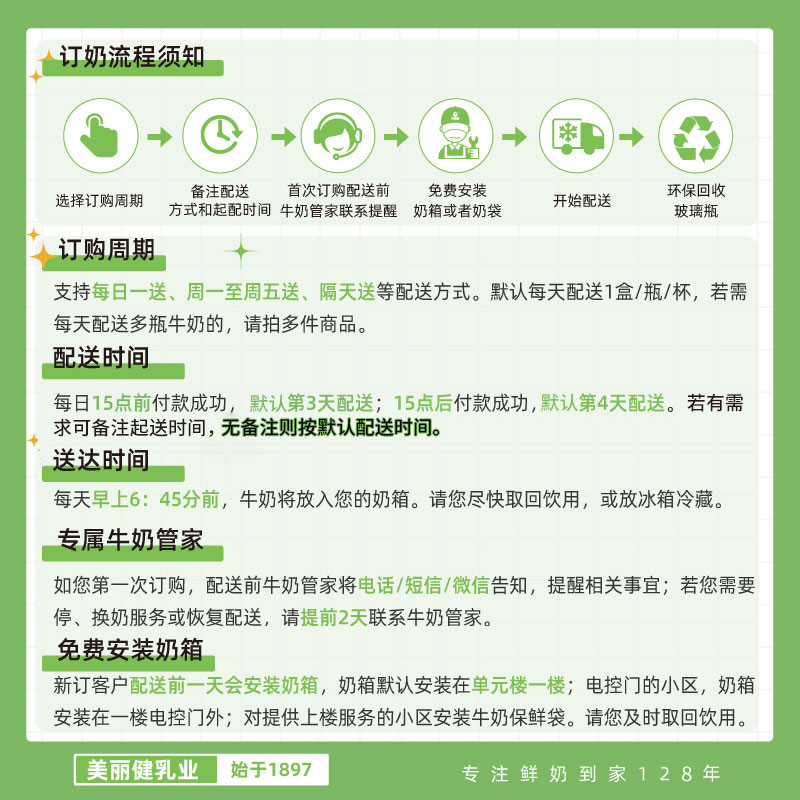 订奶流程须知

选择订购周期

备注配送方式和起配时间

首次订购配送前牛奶管家联系提醒

免费安装奶箱或者奶袋

开始配送

环保回收玻璃瓶

订购周期

支持每日一送、周一至周五送、隔天送等配送方式。默认每天配送1盒/瓶/杯，若需每天配送多瓶牛奶的，请拍多件商品。

配送时间

每日15点前付款成功，默认第3天配送；15点后付款成功，默认第4天配送。若有需求可备注起送时间，无备注则按默认配送时间。

送达时间

每天早上6：45分前，牛奶将放入您的奶箱。请您尽快取回饮用，或放冰箱冷藏。

专属牛奶管家

如您第一次订购，配送前牛奶管家将电话/短信/微信告知，提醒相关事宜；若您需要停、换奶服务或恢复配送，请提前2天联系牛奶管家。

免费安装奶箱

新订客户配送前一天会安装奶箱，奶箱默认安装在单元楼一楼；电控门的小区，奶箱安装在一楼电控门外；对提供上楼服务的小区安装牛奶保鲜袋。请您及时取回饮用。

美丽健乳业 始于1897

专注鲜奶到家128年